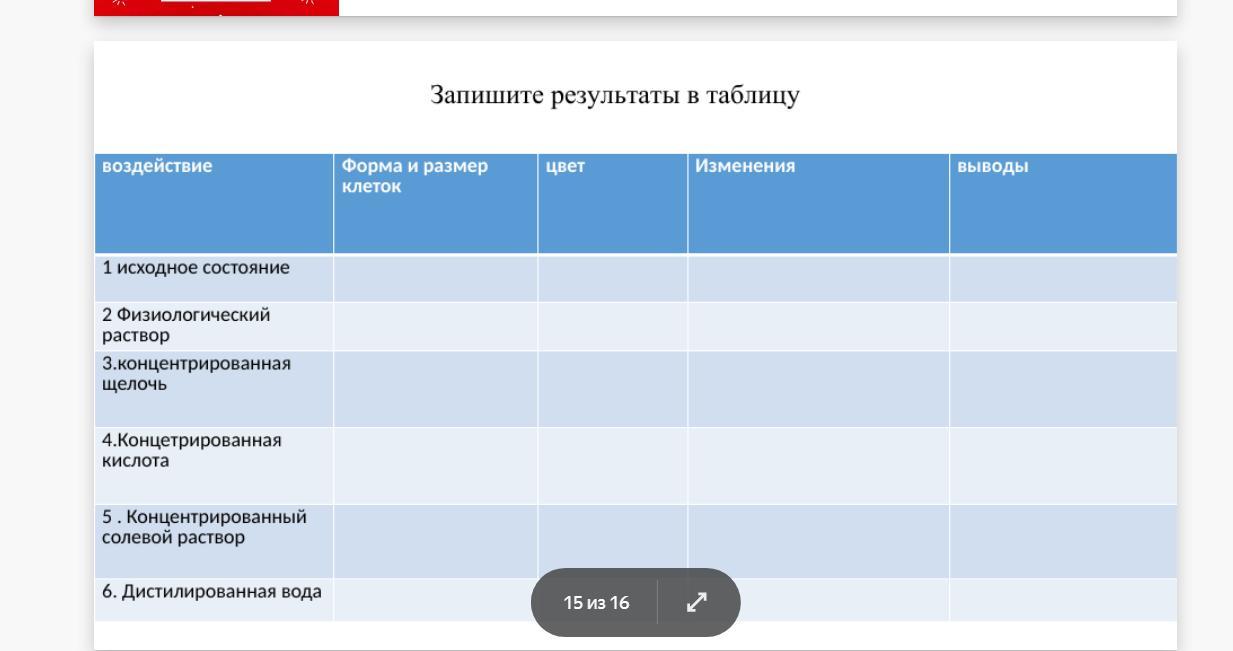 Запишите результаты в таблицу

| воздействие | Форма и размер клеток | цвет | Изменения | выводы |
|---|---|---|---|---|
| 1 исходное состояние | | | | |
| 2 Физиологический раствор | | | | |
| 3.концентрированная щелочь | | | | |
| 4.Концетрированная кислота | | | | |
| 5 . Концентрированный солевой раствор | | | | |
| 6. Дистилированная вода | | | | |

15 из 16